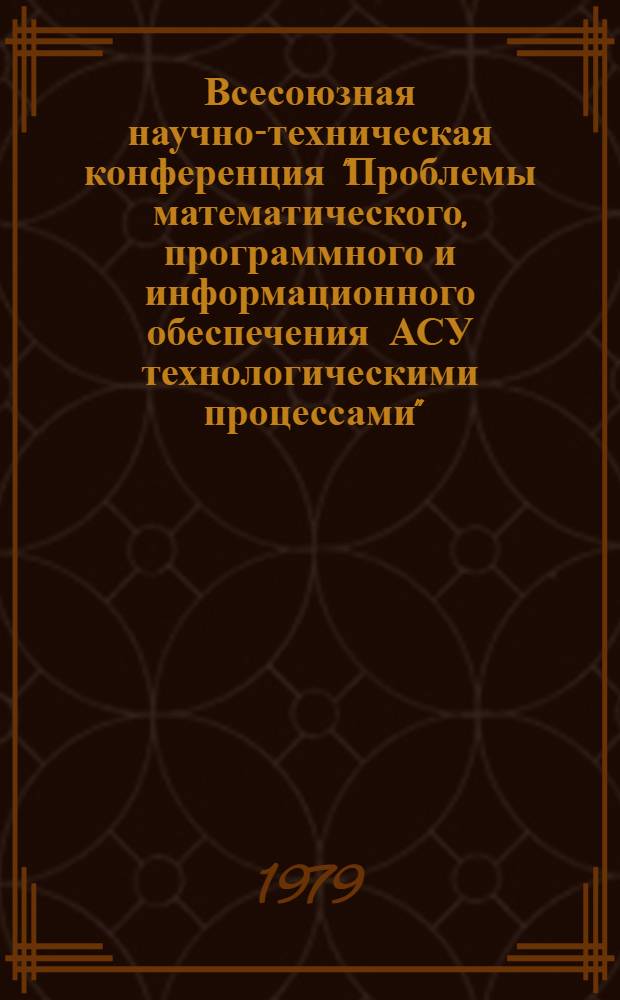 Всесоюзная научно-техническая конференция "Проблемы математического, программного и информационного обеспечения АСУ технологическими процессами"

1979